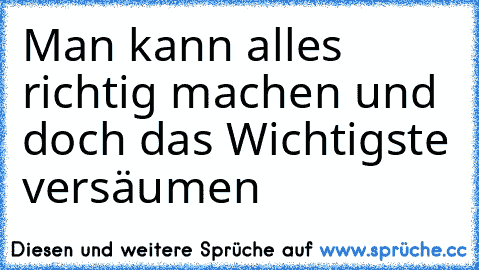 Man kann alles richtig machen und doch das Wichtigste versäumen

Diesen und weitere Sprüche auf www.sprüche.cc